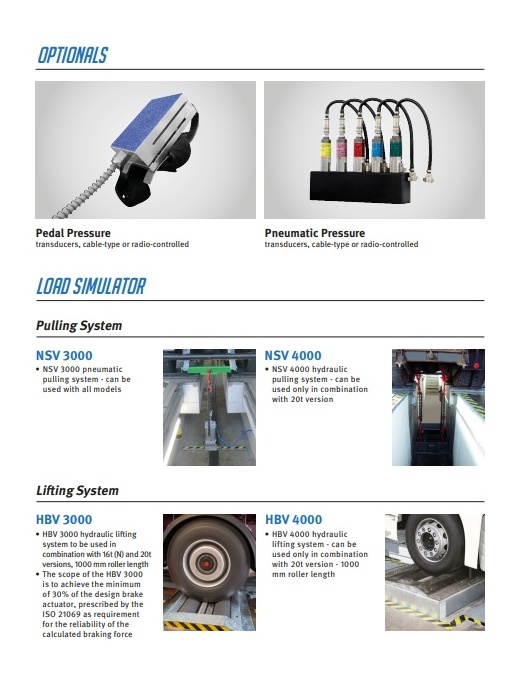 OPTIONALS

Pedal Pressure
transducers, cable-type or radio-controlled

Pneumatic Pressure
transducers, cable-type or radio-controlled

LOAD SIMULATOR

Pulling System

NSV 3000
• NSV 3000 pneumatic pulling system - can be used with all models

NSV 4000
• NSV 4000 hydraulic pulling system - can be used only in combination with 20t version

Lifting System

HBV 3000
• HBV 3000 hydraulic lifting system to be used in combination with 16t (N) and 20t versions, 1000 mm roller length
• The scope of the HBV 3000 is to achieve the minimum of 30% of the design brake actuator, prescribed by the ISO 21069 as requirement for the reliability of the calculated braking force

HBV 4000
• HBV 4000 hydraulic lifting system - can be used only in combination with 20t version - 1000 mm roller length